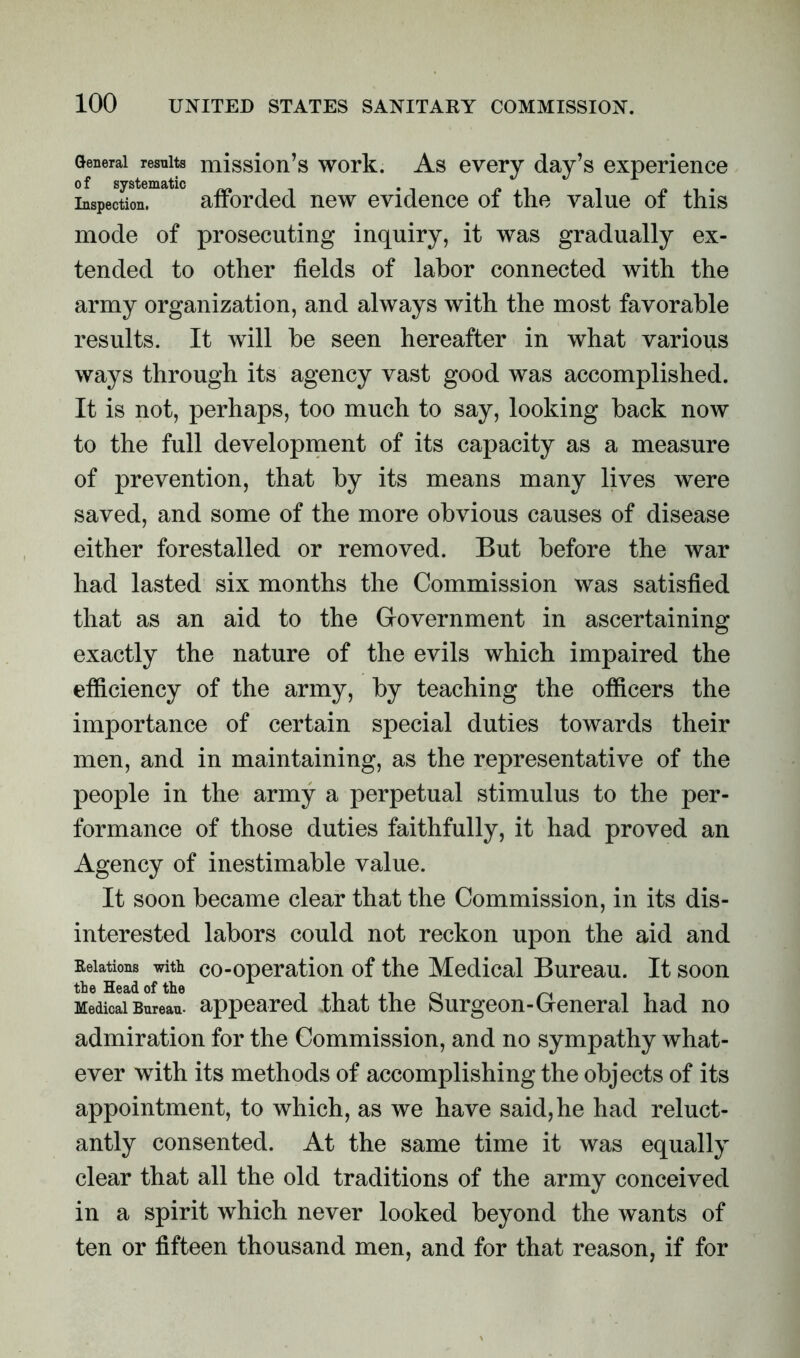 100 UNITED STATES SANITARY COMMISSION.

General results of systematic Inspection.

mission's work. As every day's experience afforded new evidence of the value of this mode of prosecuting inquiry, it was gradually extended to other fields of labor connected with the army organization, and always with the most favorable results. It will be seen hereafter in what various ways through its agency vast good was accomplished. It is not, perhaps, too much to say, looking back now to the full development of its capacity as a measure of prevention, that by its means many lives were saved, and some of the more obvious causes of disease either forestalled or removed. But before the war had lasted six months the Commission was satisfied that as an aid to the Government in ascertaining exactly the nature of the evils which impaired the efficiency of the army, by teaching the officers the importance of certain special duties towards their men, and in maintaining, as the representative of the people in the army a perpetual stimulus to the performance of those duties faithfully, it had proved an Agency of inestimable value.

Relations with the Head of the Medical Bureau.

It soon became clear that the Commission, in its disinterested labors could not reckon upon the aid and co-operation of the Medical Bureau. It soon appeared that the Surgeon-General had no admiration for the Commission, and no sympathy whatever with its methods of accomplishing the objects of its appointment, to which, as we have said, he had reluctantly consented. At the same time it was equally clear that all the old traditions of the army conceived in a spirit which never looked beyond the wants of ten or fifteen thousand men, and for that reason, if for